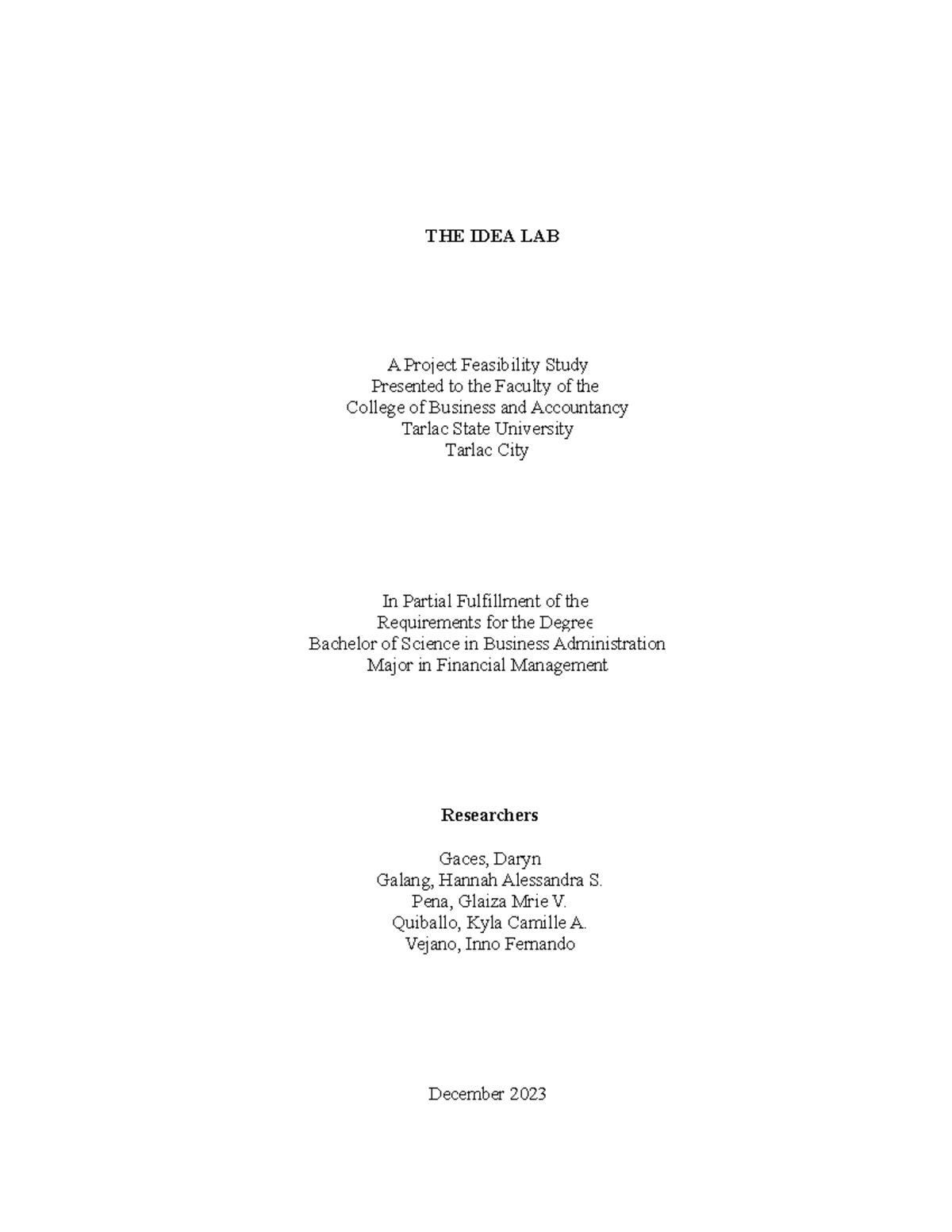 THE IDEA LAB

A Project Feasibility Study
Presented to the Faculty of the
College of Business and Accountancy
Tarlac State University
Tarlac City

In Partial Fulfillment of the
Requirements for the Degree
Bachelor of Science in Business Administration
Major in Financial Management

Researchers

Gaces, Daryn
Galang, Hannah Alessandra S.
Pena, Glaiza Mrie V.
Quiballo, Kyla Camille A.
Vejano, Inno Fernando

December 2023